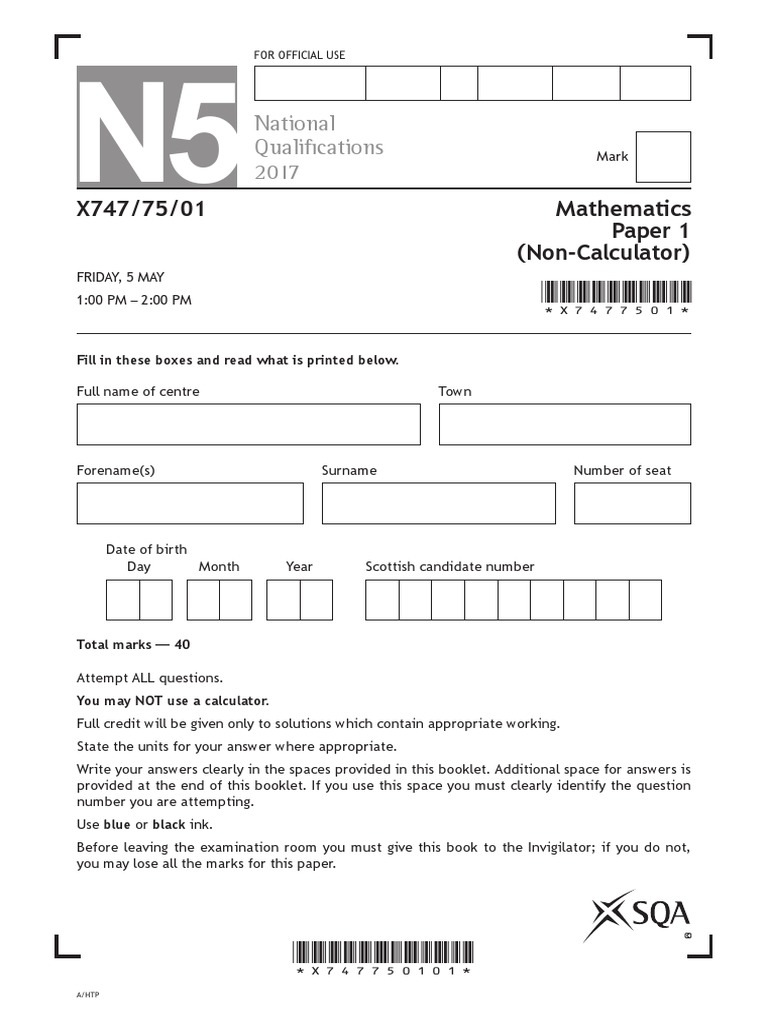 FOR OFFICIAL USE

N5

National Qualifications 2017

Mark

X747/75/01

Mathematics
Paper 1
(Non-Calculator)

FRIDAY, 5 MAY
1:00 PM – 2:00 PM

*X7477501*

Fill in these boxes and read what is printed below.

Full name of centre

Town

Forename(s)

Surname

Number of seat

Date of birth
Day Month Year

Scottish candidate number

Total marks — 40

Attempt ALL questions.

You may NOT use a calculator.

Full credit will be given only to solutions which contain appropriate working.

State the units for your answer where appropriate.

Write your answers clearly in the spaces provided in this booklet. Additional space for answers is provided at the end of this booklet. If you use this space you must clearly identify the question number you are attempting.

Use blue or black ink.

Before leaving the examination room you must give this book to the Invigilator; if you do not, you may lose all the marks for this paper.

SQA

*X747750101*

A/HTP